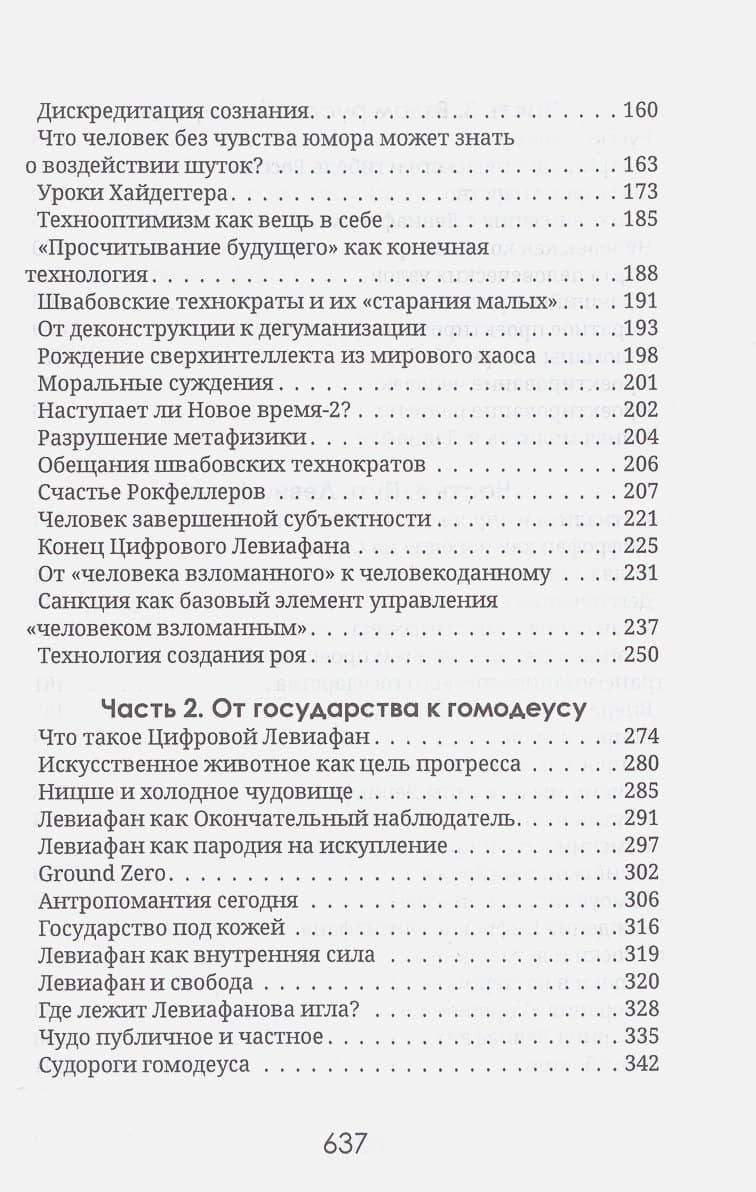 Дискредитация сознания 160

Что человек без чувства юмора может знать о воздействии шуток? 163

Уроки Хайдеггера 173

Технооптимизм как вещь в себе 185

«Просчитывание будущего» как конечная технология 188

Швабовские технократы и их «старания малых» 191

От деконструкции к дегуманизации 193

Рождение сверхинтеллекта из мирового хаоса 198

Моральные суждения 201

Наступает ли Новое время-2? 202

Разрушение метафизики 204

Обещания швабовских технократов 206

Счастье Рокфеллеров 207

Человек завершенной субъектности 221

Конец Цифрового Левиафана 225

От «человека взломанного» к человекоданному 231

Санкция как базовый элемент управления «человеком взломанным» 237

Технология создания роя 250

Часть 2. От государства к гомодеусу

Что такое Цифровой Левиафан 274

Искусственное животное как цель прогресса 280

Ницше и холодное чудовище 285

Левиафан как Окончательный наблюдатель 291

Левиафан как пародия на искупление 297

Ground Zero 302

Антропомантия сегодня 306

Государство под кожей 316

Левиафан как внутренняя сила 319

Левиафан и свобода 320

Где лежит Левиафанова игла? 328

Чудо публичное и частное 335

Судороги гомодеуса 342

637